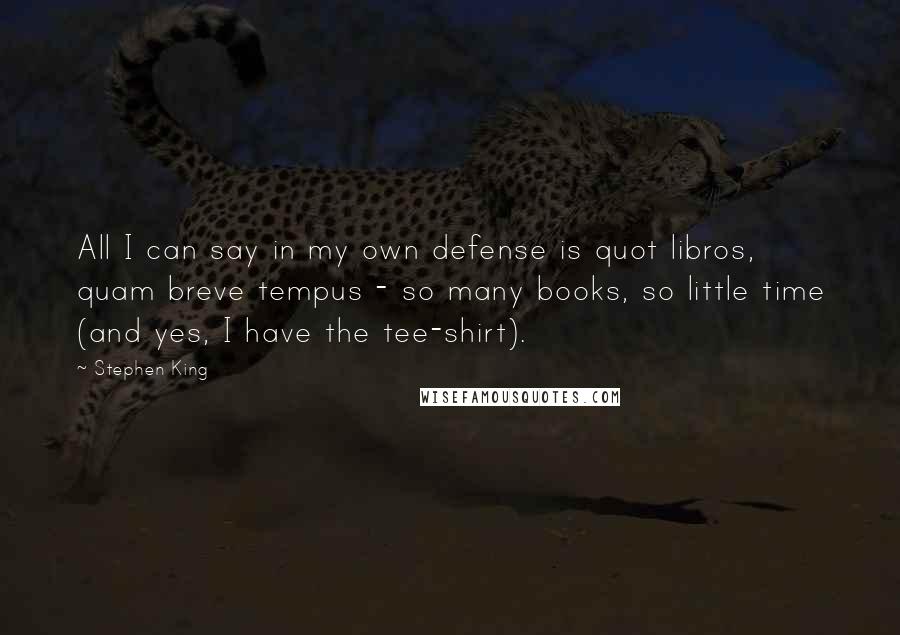 All I can say in my own defense is quot libros, quam breve tempus - so many books, so little time (and yes, I have the tee-shirt).

~ Stephen King

WISEFAMOUSQUOTES.COM